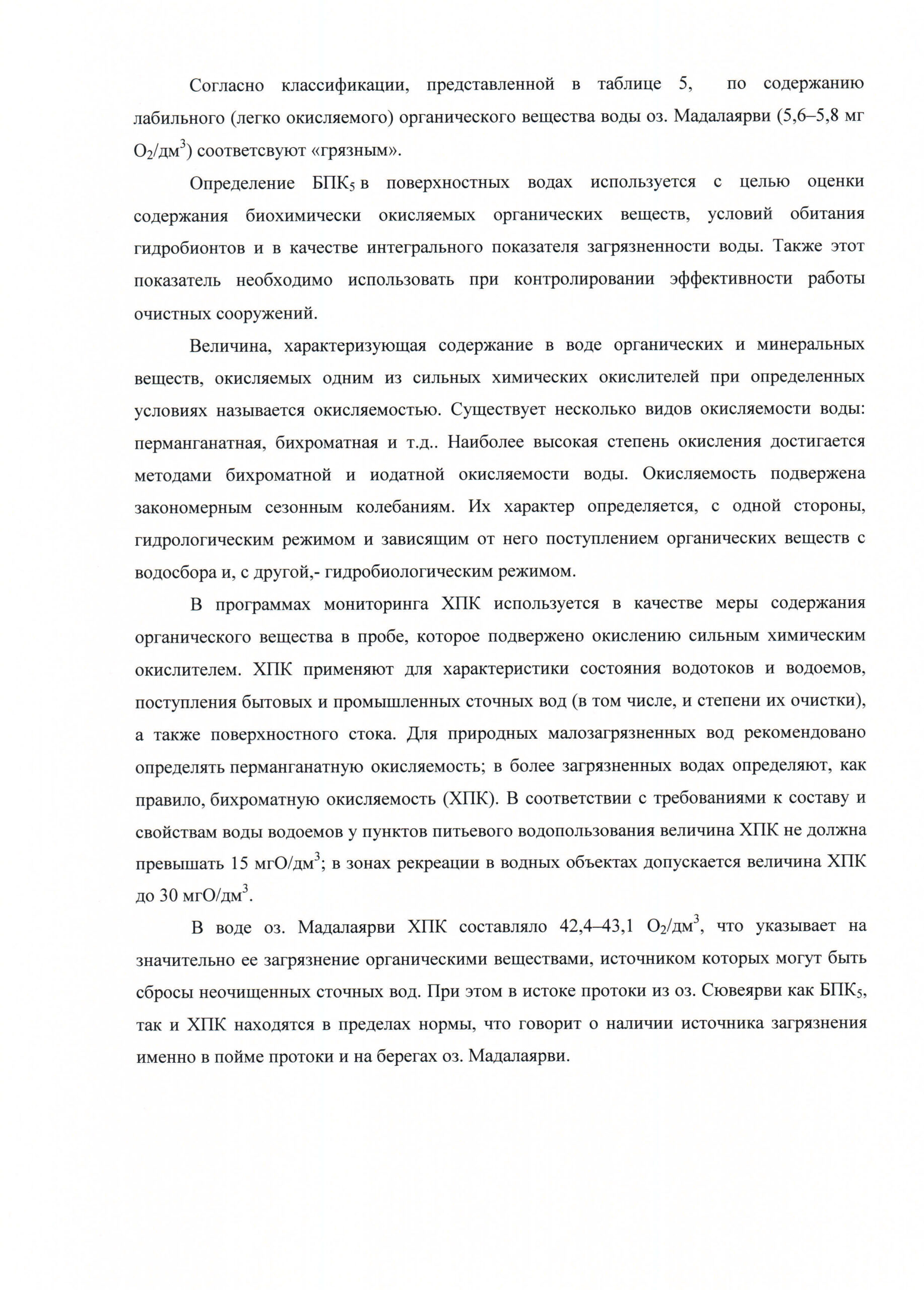 Согласно классификации, представленной в таблице 5, по содержанию лабильного (легко окисляемого) органического вещества воды оз. Мадалаярви (5,6–5,8 мг $O_2$/дм$^3$) соответсвуют «грязным».

Определение БПК$_5$ в поверхностных водах используется с целью оценки содержания биохимически окисляемых органических веществ, условий обитания гидробионтов и в качестве интегрального показателя загрязненности воды. Также этот показатель необходимо использовать при контролировании эффективности работы очистных сооружений.

Величина, характеризующая содержание в воде органических и минеральных веществ, окисляемых одним из сильных химических окислителей при определенных условиях называется окисляемостью. Существует несколько видов окисляемости воды: перманганатная, бихроматная и т.д.. Наиболее высокая степень окисления достигается методами бихроматной и иодатной окисляемости воды. Окисляемость подвержена закономерным сезонным колебаниям. Их характер определяется, с одной стороны, гидрологическим режимом и зависящим от него поступлением органических веществ с водосбора и, с другой,- гидробиологическим режимом.

В программах мониторинга ХПК используется в качестве меры содержания органического вещества в пробе, которое подвержено окислению сильным химическим окислителем. ХПК применяют для характеристики состояния водотоков и водоемов, поступления бытовых и промышленных сточных вод (в том числе, и степени их очистки), а также поверхностного стока. Для природных малозагрязненных вод рекомендовано определять перманганатную окисляемость; в более загрязненных водах определяют, как правило, бихроматную окисляемость (ХПК). В соответствии с требованиями к составу и свойствам воды водоемов у пунктов питьевого водопользования величина ХПК не должна превышать 15 мгО/дм$^3$; в зонах рекреации в водных объектах допускается величина ХПК до 30 мгО/дм$^3$.

В воде оз. Мадалаярви ХПК составляло 42,4–43,1 $O_2$/дм$^3$, что указывает на значительно ее загрязнение органическими веществами, источником которых могут быть сбросы неочищенных сточных вод. При этом в истоке протоки из оз. Сювеярви как БПК$_5$, так и ХПК находятся в пределах нормы, что говорит о наличии источника загрязнения именно в пойме протоки и на берегах оз. Мадалаярви.